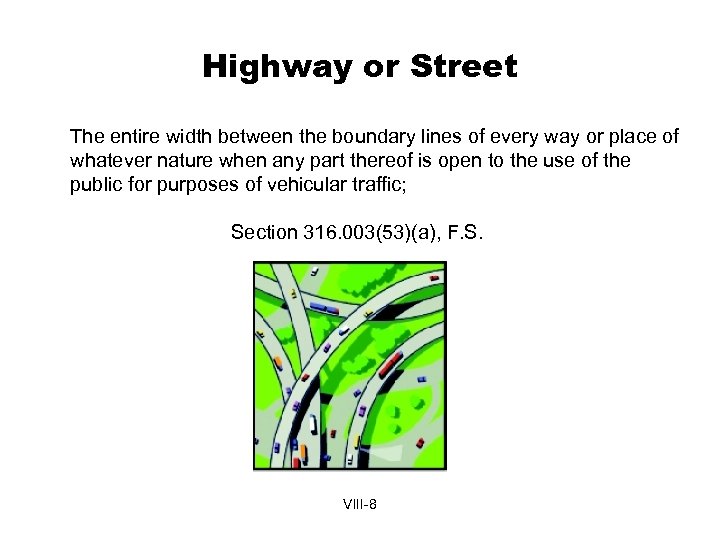 Highway or Street

The entire width between the boundary lines of every way or place of whatever nature when any part thereof is open to the use of the public for purposes of vehicular traffic;

Section 316.003(53)(a), F.S.

VIII-8